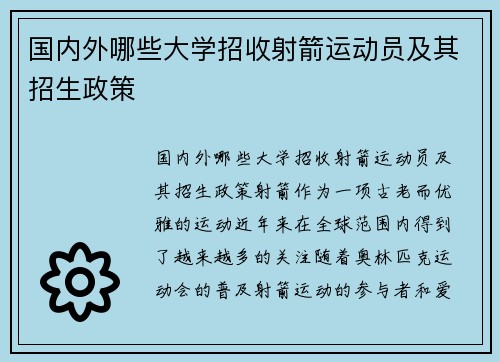 国内外哪些大学招收射箭运动员及其招生政策

国内外哪些大学招收射箭运动员及其招生政策射箭作为一项古老而优雅的运动近年来在全球范围内得到了越来越多的关注随着奥林匹克运动会的普及射箭运动的参与者和爱